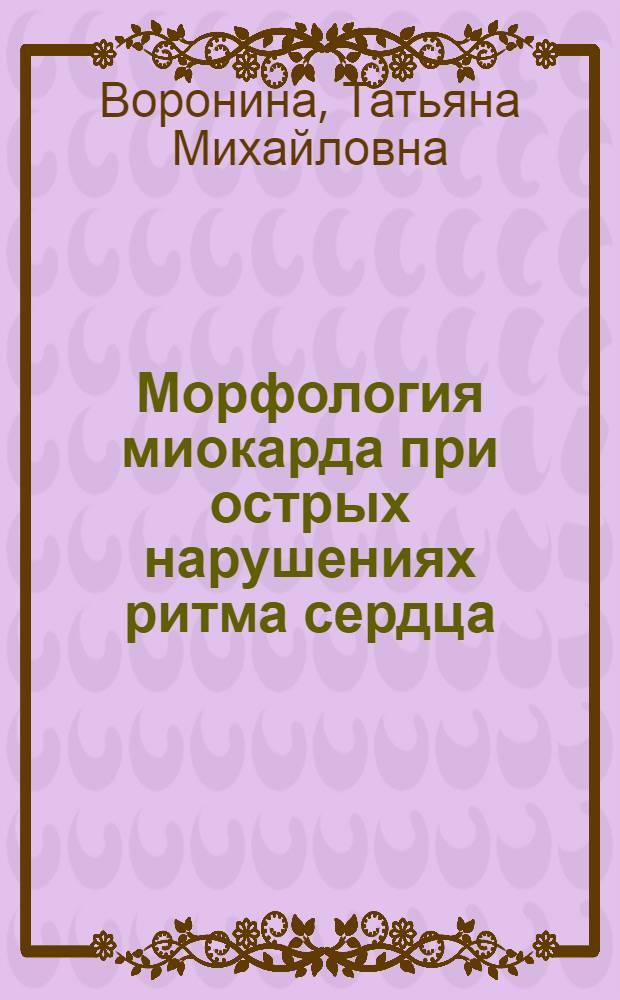 Воронина, Татьяна Михайловна

Морфология миокарда при острых нарушениях ритма сердца